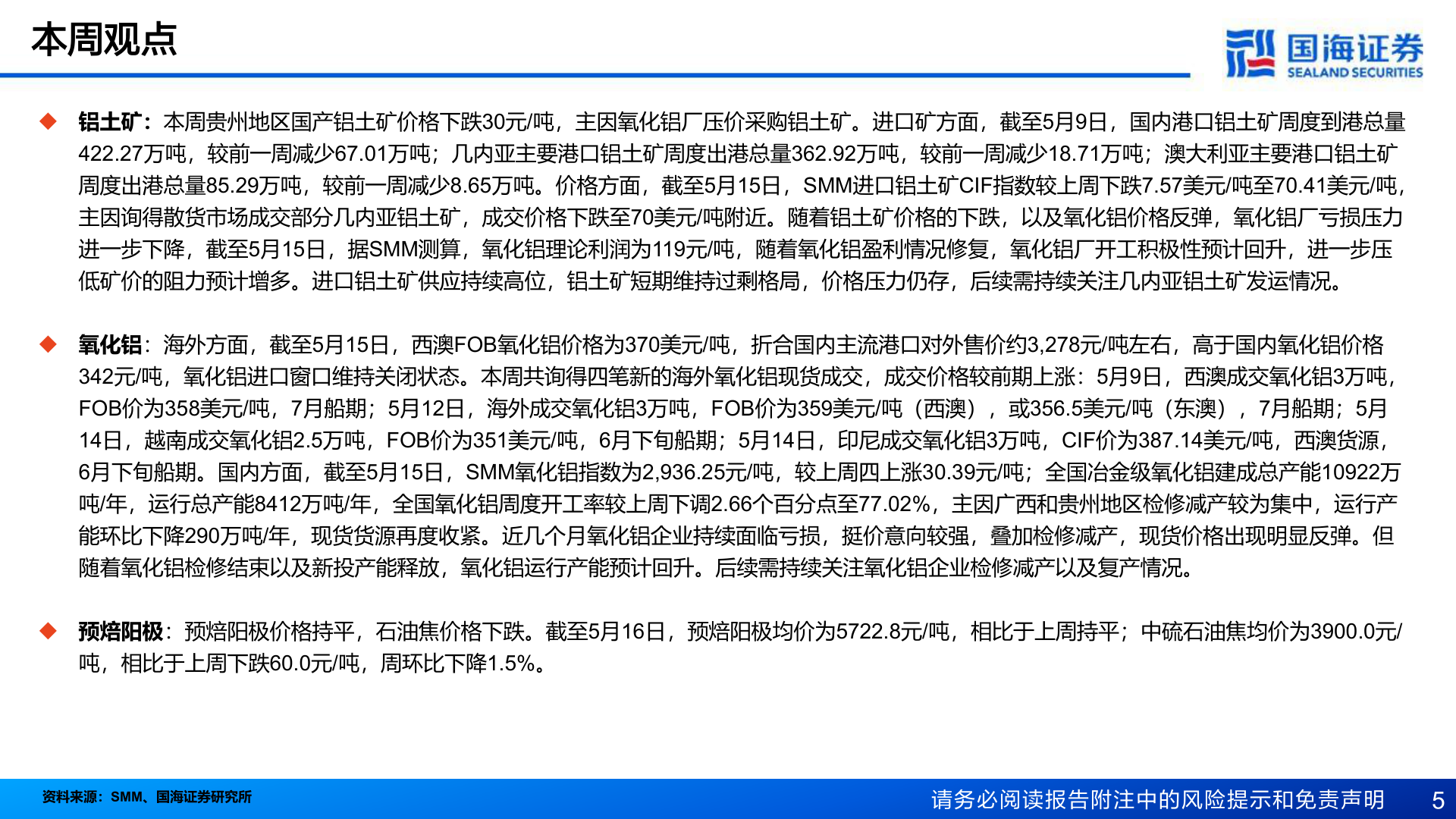 本周观点

国海证券
SEALAND SECURITIES

◆ 铝土矿：本周贵州地区国产铝土矿价格下跌30元/吨，主因氧化铝厂压价采购铝土矿。进口矿方面，截至5月9日，国内港口铝土矿周度到港总量422.27万吨，较前一周减少67.01万吨；几内亚主要港口铝土矿周度出港总量362.92万吨，较前一周减少18.71万吨；澳大利亚主要港口铝土矿周度出港总量85.29万吨，较前一周减少8.65万吨。价格方面，截至5月15日，SMM进口铝土矿CIF指数较上周下跌7.57美元/吨至70.41美元/吨，主因询得散货市场成交部分几内亚铝土矿，成交价格下跌至70美元/吨附近。随着铝土矿价格的下跌，以及氧化铝价格反弹，氧化铝厂亏损压力进一步下降，截至5月15日，据SMM测算，氧化铝理论利润为119元/吨，随着氧化铝盈利情况修复，氧化铝厂开工积极性预计回升，进一步压低矿价的阻力预计增多。进口铝土矿供应持续高位，铝土矿短期维持过剩格局，价格压力仍存，后续需持续关注几内亚铝土矿发运情况。

◆ 氧化铝：海外方面，截至5月15日，西澳FOB氧化铝价格为370美元/吨，折合国内主流港口对外售价约3,278元/吨左右，高于国内氧化铝价格342元/吨，氧化铝进口窗口维持关闭状态。本周共询得四笔新的海外氧化铝现货成交，成交价格较前期上涨：5月9日，西澳成交氧化铝3万吨，FOB价为358美元/吨，7月船期；5月12日，海外成交氧化铝3万吨，FOB价为359美元/吨（西澳），或356.5美元/吨（东澳），7月船期；5月14日，越南成交氧化铝2.5万吨，FOB价为351美元/吨，6月下旬船期；5月14日，印尼成交氧化铝3万吨，CIF价为387.14美元/吨，西澳货源，6月下旬船期。国内方面，截至5月15日，SMM氧化铝指数为2,936.25元/吨，较上周四上涨30.39元/吨；全国冶金级氧化铝建成总产能10922万吨/年，运行总产能8412万吨/年，全国氧化铝周度开工率较上周下调2.66个百分点至77.02%，主因广西和贵州地区检修减产较为集中，运行产能环比下降290万吨/年，现货货源再度收紧。近几个月氧化铝企业持续面临亏损，挺价意向较强，叠加检修减产，现货价格出现明显反弹。但随着氧化铝检修结束以及新投产能释放，氧化铝运行产能预计回升。后续需持续关注氧化铝企业检修减产以及复产情况。

◆ 预焙阳极：预焙阳极价格持平，石油焦价格下跌。截至5月16日，预焙阳极均价为5722.8元/吨，相比于上周持平；中硫石油焦均价为3900.0元/吨，相比于上周下跌60.0元/吨，周环比下降1.5%。

资料来源：SMM、国海证券研究所

请务必阅读报告附注中的风险提示和免责声明 5